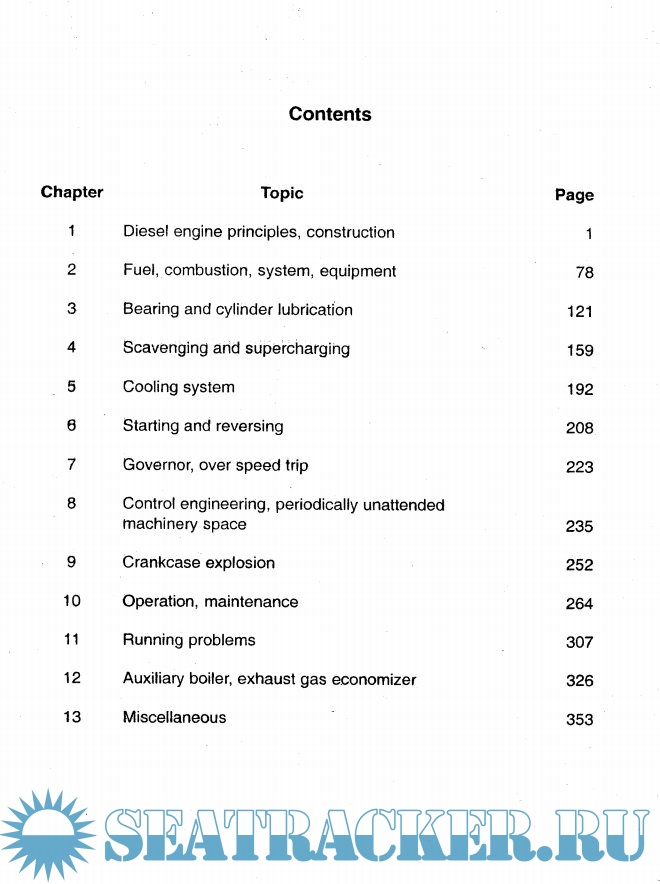 Contents

| Chapter | Topic | Page |
|---|---|---|
| 1 | Diesel engine principles, construction | 1 |
| 2 | Fuel, combustion, system, equipment | 78 |
| 3 | Bearing and cylinder lubrication | 121 |
| 4 | Scavenging and supercharging | 159 |
| 5 | Cooling system | 192 |
| 6 | Starting and reversing | 208 |
| 7 | Governor, over speed trip | 223 |
| 8 | Control engineering, periodically unattended machinery space | 235 |
| 9 | Crankcase explosion | 252 |
| 10 | Operation, maintenance | 264 |
| 11 | Running problems | 307 |
| 12 | Auxiliary boiler, exhaust gas economizer | 326 |
| 13 | Miscellaneous | 353 |

SEATRACKER.RU